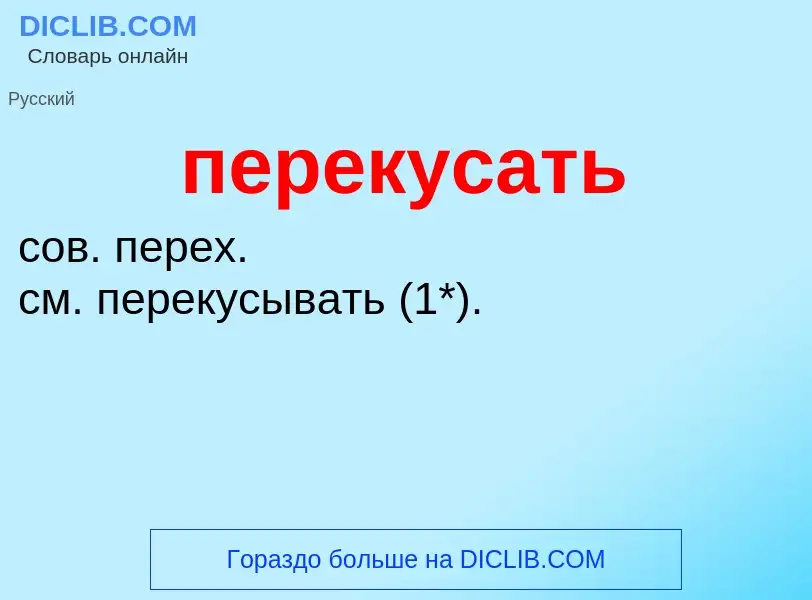 DICLIB.COM
Словарь онлайн

Русский

перекусать

сов. перех.
см. перекусывать (1*).

Гораздо больше на DICLIB.COM